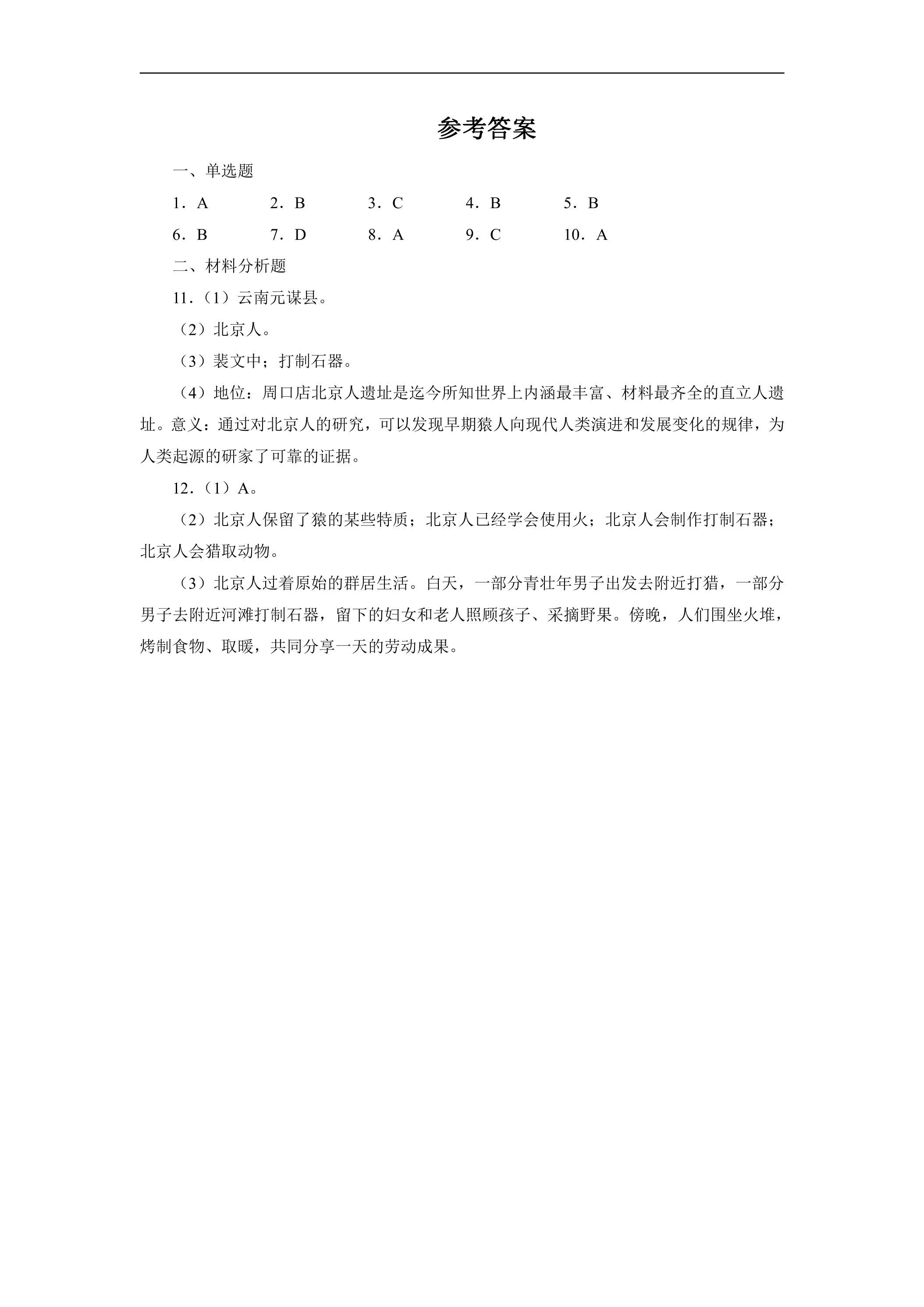 参考答案

一、单选题

1．A 2．B 3．C 4．B 5．B

6．B 7．D 8．A 9．C 10．A

二、材料分析题

11．（1）云南元谋县。

（2）北京人。

（3）裴文中；打制石器。

（4）地位：周口店北京人遗址是迄今所知世界上内涵最丰富、材料最齐全的直立人遗址。意义：通过对北京人的研究，可以发现早期猿人向现代人类演进和发展变化的规律，为人类起源的研家了可靠的证据。

12．（1）A。

（2）北京人保留了猿的某些特质；北京人已经学会使用火；北京人会制作打制石器；北京人会猎取动物。

（3）北京人过着原始的群居生活。白天，一部分青壮年男子出发去附近打猎，一部分男子去附近河滩打制石器，留下的妇女和老人照顾孩子、采摘野果。傍晚，人们围坐火堆，烤制食物、取暖，共同分享一天的劳动成果。